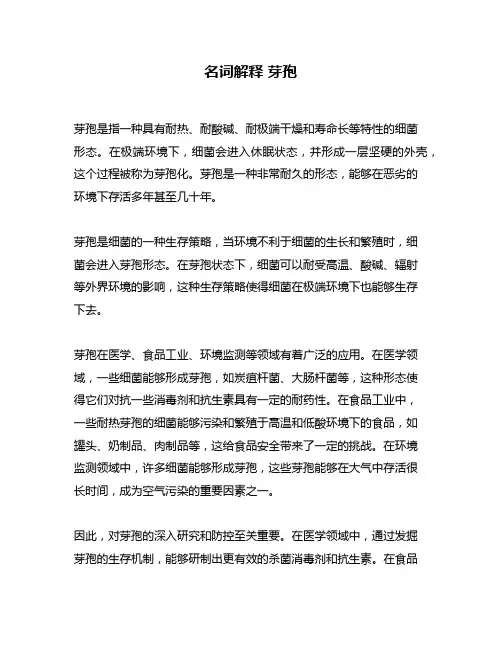 名词解释 芽孢

芽孢是指一种具有耐热、耐酸碱、耐极端干燥和寿命长等特性的细菌形态。在极端环境下，细菌会进入休眠状态，并形成一层坚硬的外壳，这个过程被称为芽孢化。芽孢是一种非常耐久的形态，能够在恶劣的环境下存活多年甚至几十年。

芽孢是细菌的一种生存策略，当环境不利于细菌的生长和繁殖时，细菌会进入芽孢形态。在芽孢状态下，细菌可以耐受高温、酸碱、辐射等外界环境的影响，这种生存策略使得细菌在极端环境下也能够生存下去。

芽孢在医学、食品工业、环境监测等领域有着广泛的应用。在医学领域，一些细菌能够形成芽孢，如炭疽杆菌、大肠杆菌等，这种形态使得它们对抗一些消毒剂和抗生素具有一定的耐药性。在食品工业中，一些耐热芽孢的细菌能够污染和繁殖于高温和低酸环境下的食品，如罐头、奶制品、肉制品等，这给食品安全带来了一定的挑战。在环境监测领域中，许多细菌能够形成芽孢，这些芽孢能够在大气中存活很长时间，成为空气污染的重要因素之一。

因此，对芽孢的深入研究和防控至关重要。在医学领域中，通过发掘芽孢的生存机制，能够研制出更有效的杀菌消毒剂和抗生素。在食品